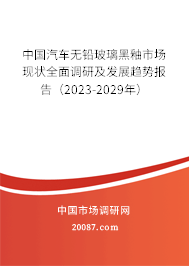 中国汽车无铅玻璃黑釉市场现状全面调研及发展趋势报告（2023-2029年）

中国市场调研网

20087.com